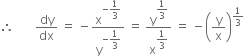 $\therefore \quad \frac{dy}{dx} = -\frac{x^{-\frac{1}{3}}}{y^{-\frac{1}{3}}} = \frac{y^{\frac{1}{3}}}{x^{\frac{1}{3}}} = -\left(\frac{y}{x}\right)^{\frac{1}{3}}$